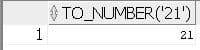 |   | TO_NUMBER('21') |
|---|---|
| 1 | 21 |